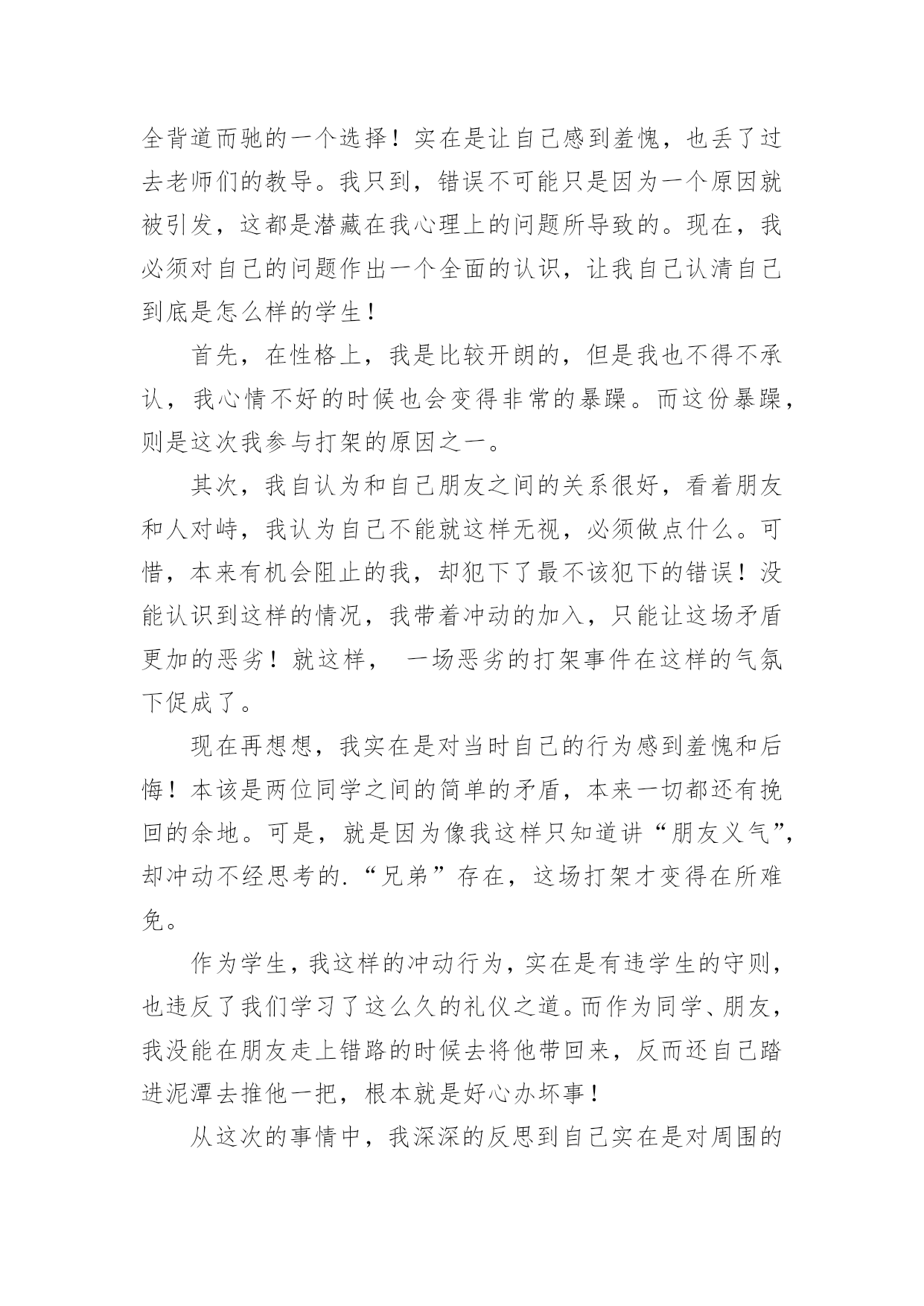 全背道而驰的一个选择！实在是让自己感到羞愧，也丢了过去老师们的教导。我只到，错误不可能只是因为一个原因就被引发，这都是潜藏在我心理上的问题所导致的。现在，我必须对自己的问题作出一个全面的认识，让我自己认清自己到底是怎么样的学生！

首先，在性格上，我是比较开朗的，但是我也不得不承认，我心情不好的时候也会变得非常的暴躁。而这份暴躁，则是这次我参与打架的原因之一。

其次，我自认为和自己朋友之间的关系很好，看着朋友和人对峙，我认为自己不能就这样无视，必须做点什么。可惜，本来有机会阻止的我，却犯下了最不该犯下的错误！没能认识到这样的情况，我带着冲动的加入，只能让这场矛盾更加的恶劣！就这样， 一场恶劣的打架事件在这样的气氛下促成了。

现在再想想，我实在是对当时自己的行为感到羞愧和后悔！本该是两位同学之间的简单的矛盾，本来一切都还有挽回的余地。可是，就是因为像我这样只知道讲“朋友义气”，却冲动不经思考的.“兄弟”存在，这场打架才变得在所难免。

作为学生，我这样的冲动行为，实在是有违学生的守则，也违反了我们学习了这么久的礼仪之道。而作为同学、朋友，我没能在朋友走上错路的时候去将他带回来，反而还自己踏进泥潭去推他一把，根本就是好心办坏事！

从这次的事情中，我深深的反思到自己实在是对周围的